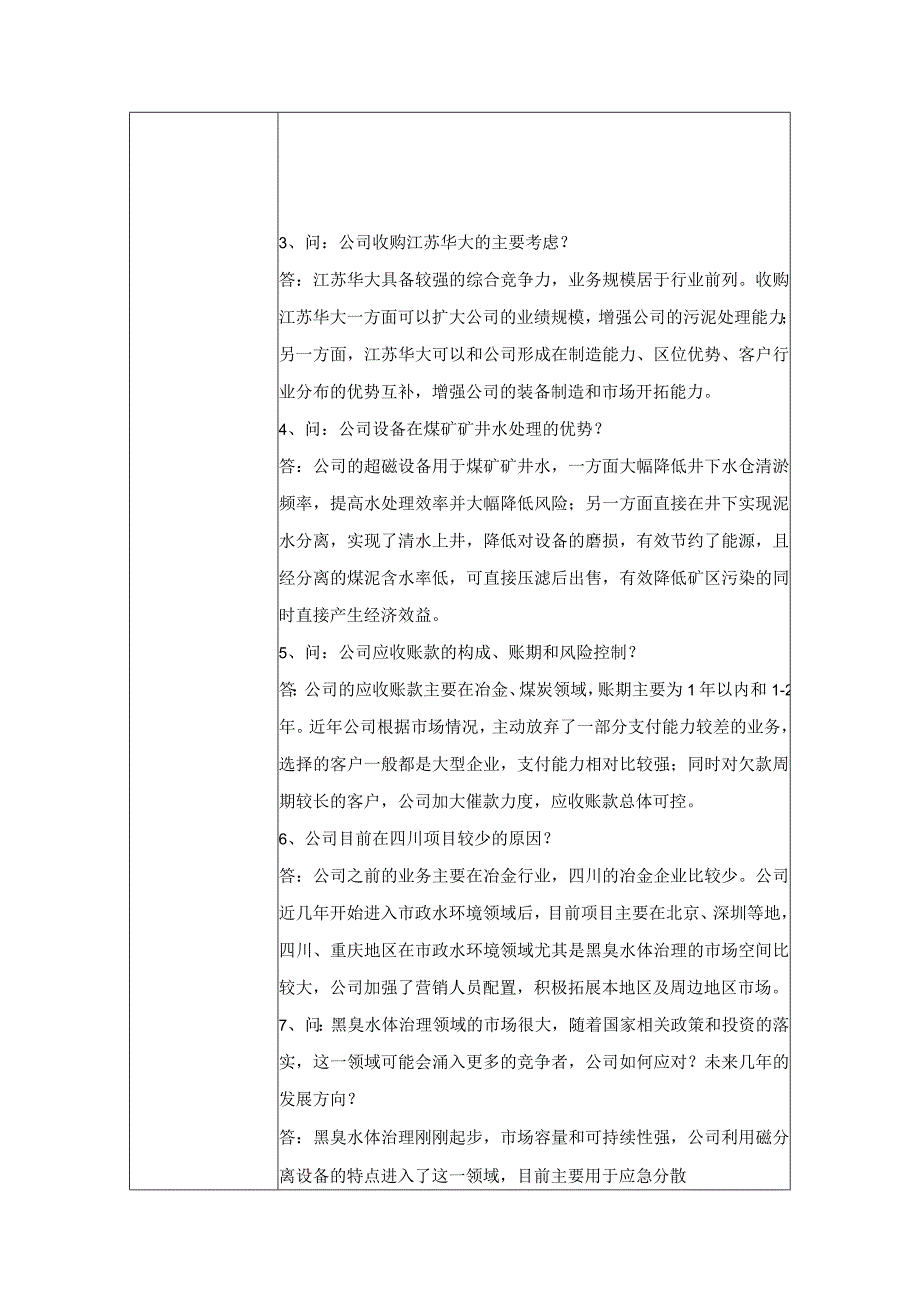 3、问：公司收购江苏华大的主要考虑？

答：江苏华大具备较强的综合竞争力，业务规模居于行业前列。收购江苏华大一方面可以扩大公司的业绩规模，增强公司的污泥处理能力；另一方面，江苏华大可以和公司形成在制造能力、区位优势、客户行业分布的优势互补，增强公司的装备制造和市场开拓能力。

4、问：公司设备在煤矿矿井水处理的优势？

答：公司的超磁设备用于煤矿矿井水，一方面大幅降低井下水仓清淤频率，提高水处理效率并大幅降低风险；另一方面直接在井下实现泥水分离，实现了清水上井，降低对设备的磨损，有效节约了能源，且经分离的煤泥含水率低，可直接压滤后出售，有效降低矿区污染的同时直接产生经济效益。

5、问：公司应收账款的构成、账期和风险控制？

答：公司的应收账款主要在冶金、煤炭领域，账期主要为1年以内和1-2年。近年公司根据市场情况，主动放弃了一部分支付能力较差的业务，选择的客户一般都是大型企业，支付能力相对比较强；同时对欠款周期较长的客户，公司加大催款力度，应收账款总体可控。

6、公司目前在四川项目较少的原因？

答：公司之前的业务主要在冶金行业，四川的冶金企业比较少。公司近几年开始进入市政水环境领域后，目前项目主要在北京、深圳等地，四川、重庆地区在市政水环境领域尤其是黑臭水体治理的市场空间比较大，公司加强了营销人员配置，积极拓展本地区及周边地区市场。

7、问：黑臭水体治理领域的市场很大，随着国家相关政策和投资的落实，这一领域可能会涌入更多的竞争者，公司如何应对？未来几年的发展方向？

答：黑臭水体治理刚刚起步，市场容量和可持续性强，公司利用磁分离设备的特点进入了这一领域，目前主要用于应急分散